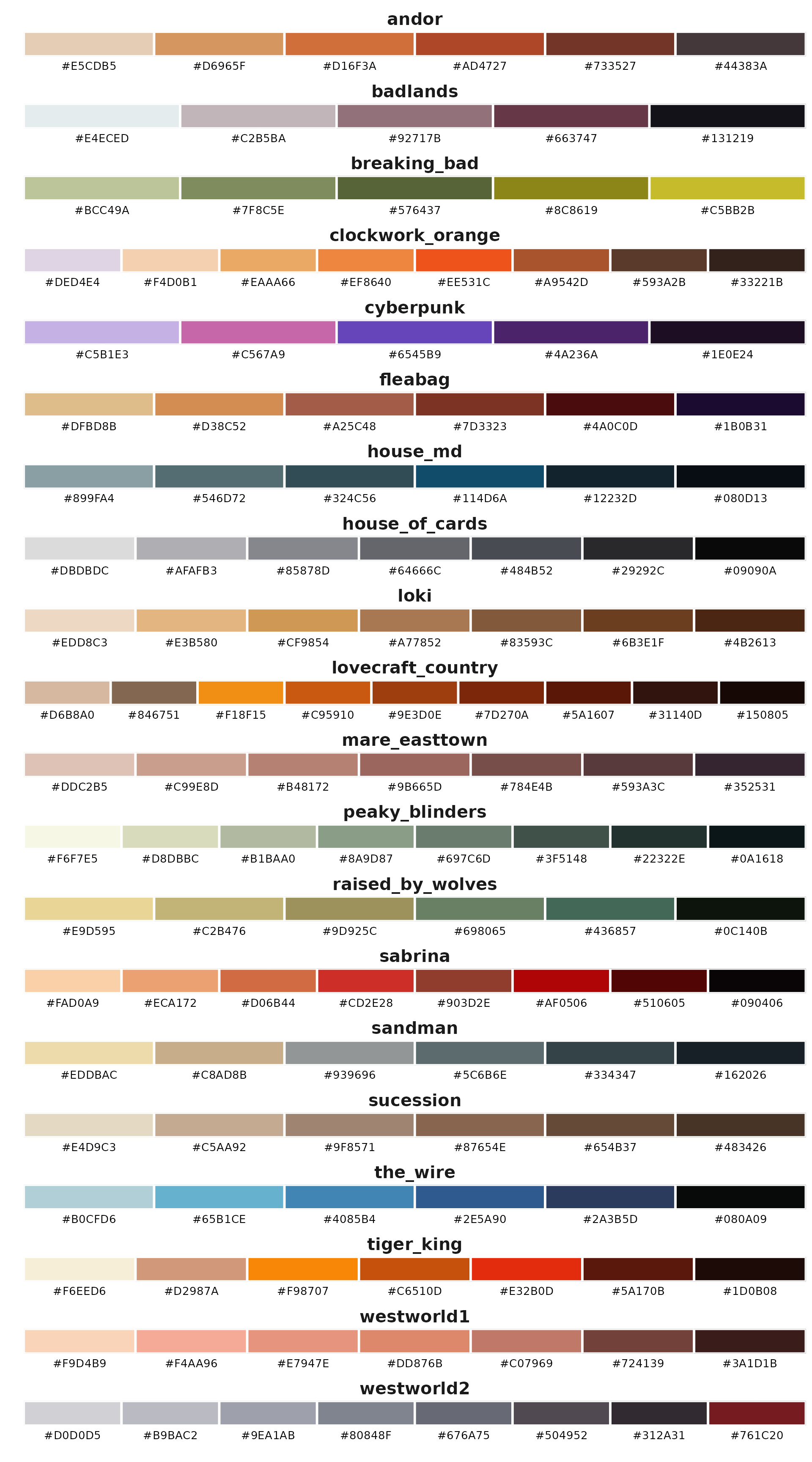 andor
#E5CDB5 #D6965F #D16F3A #AD4727 #733527 #44383A

badlands
#E4ECED #C2B5BA #92717B #663747 #131219

breaking_bad
#BCC49A #7F8C5E #576437 #8C8619 #C5BB2B

clockwork_orange
#DED4E4 #F4D0B1 #EAAA66 #EF8640 #EE531C #A9542D #593A2B #33221B

cyberpunk
#C5B1E3 #C567A9 #6545B9 #4A236A #1E0E24

fleabag
#DFBD8B #D38C52 #A25C48 #7D3323 #4A0C0D #1B0B31

house_md
#899FA4 #546D72 #324C56 #114D6A #12232D #080D13

house_of_cards
#DBDBDC #AFAFB3 #85878D #64666C #484B52 #29292C #09090A

loki
#EDD8C3 #E3B580 #CF9854 #A77852 #83593C #6B3E1F #4B2613

lovecraft_country
#D6B8A0 #846751 #F18F15 #C95910 #9E3D0E #7D270A #5A1607 #31140D #150805

mare_easttown
#DDC2B5 #C99E8D #B48172 #9B665D #784E4B #593A3C #352531

peaky_blinders
#F6F7E5 #D8DBBC #B1BAA0 #8A9D87 #697C6D #3F5148 #22322E #0A1618

raised_by_wolves
#E9D595 #C2B476 #9D925C #698065 #436857 #0C140B

sabrina
#FAD0A9 #ECA172 #D06B44 #CD2E28 #903D2E #AF0506 #510605 #090406

sandman
#EDDBAC #C8AD8B #939696 #5C6B6E #334347 #162026

sucession
#E4D9C3 #C5AA92 #9F8571 #87654E #654B37 #483426

the_wire
#B0CFD6 #65B1CE #4085B4 #2E5A90 #2A3B5D #080A09

tiger_king
#F6EED6 #D2987A #F98707 #C6510D #E32B0D #5A170B #1D0B08

westworld1
#F9D4B9 #F4AA96 #E7947E #DD876B #C07969 #724139 #3A1D1B

westworld2
#D0D0D5 #B9BAC2 #9EA1AB #80848F #676A75 #504952 #312A31 #761C20